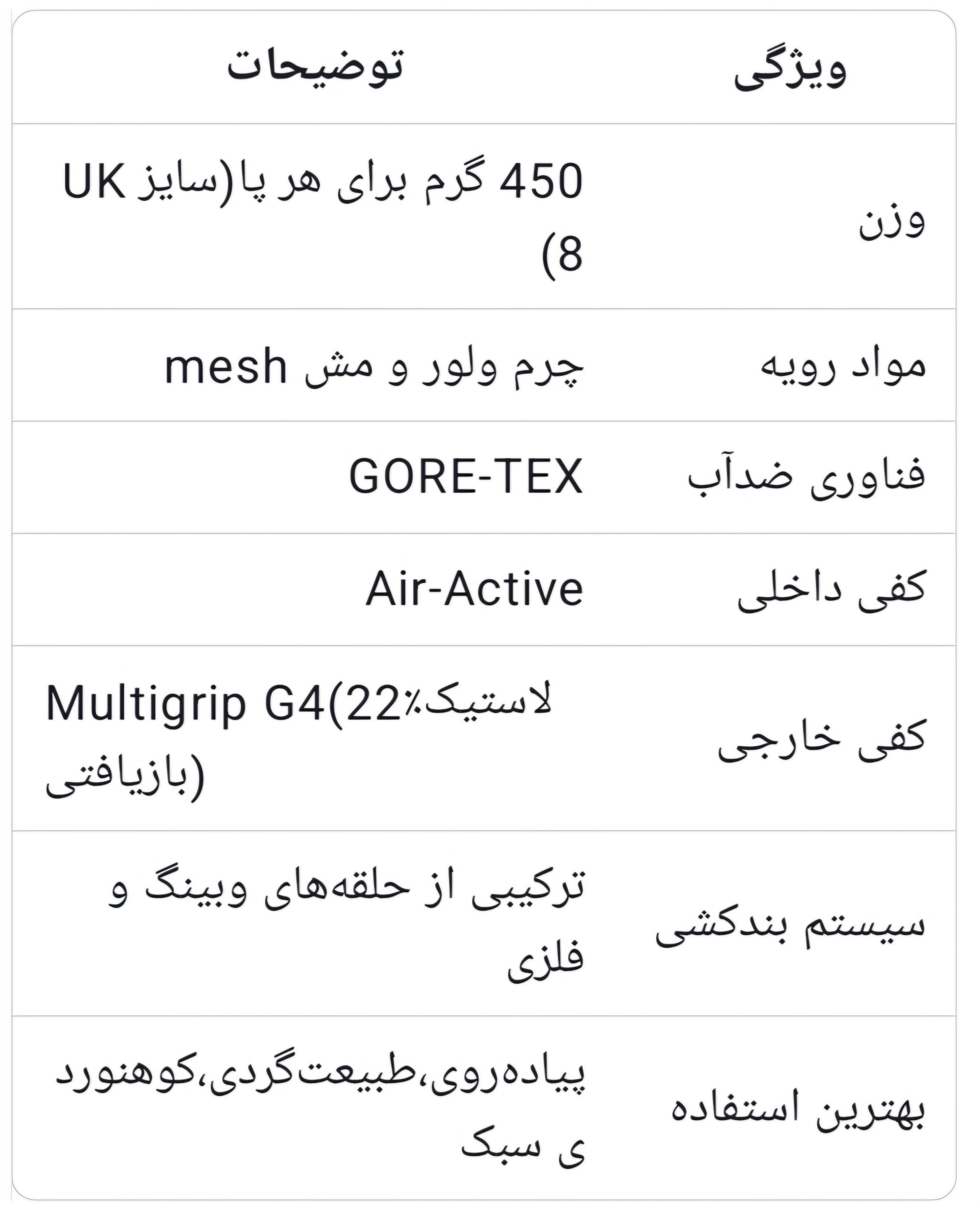 | ویژگی | توضیحات |
|---|---|
| وزن | 450 گرم برای هر پا(سایز UK 8) |
| مواد رویه | چرم ولور و مش mesh |
| فناوری ضدآب | GORE-TEX |
| کفی داخلی | Air-Active |
| کفی خارجی | Multigrip G4(22٪لاستیک بازیافتی) |
| سیستم بندکشی | ترکیبی از حلقه‌های وبینگ و فلزی |
| بهترین استفاده | پیاده‌روی،طبیعت‌گردی،کوهنوردی سبک |